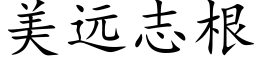 美远志根